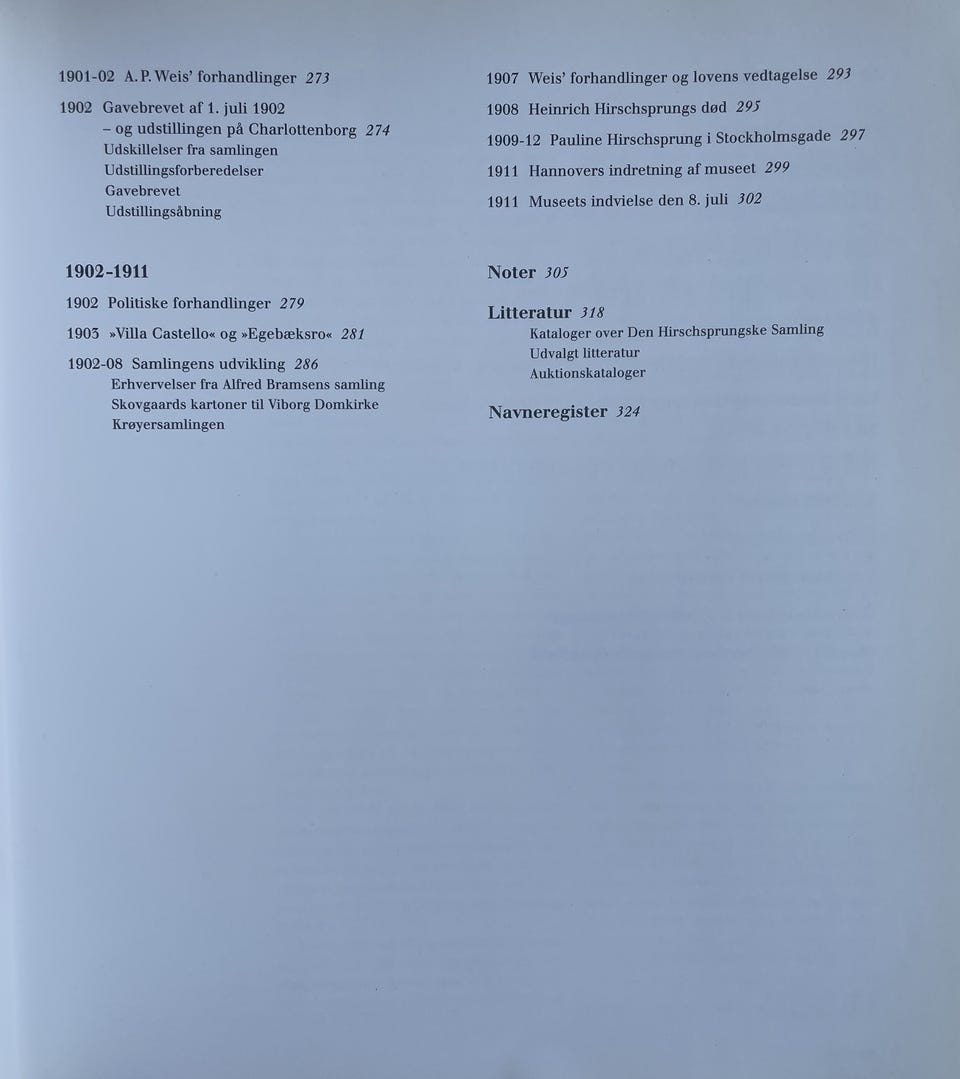 1901-02 A. P. Weis' forhandlinger 273

1902 Gavebrevet af 1. juli 1902
- og udstillingen på Charlottenborg 274
Udskillelser fra samlingen
Udstillingsforberedelser
Gavebrevet
Udstillingsåbning

1902-1911

1902 Politiske forhandlinger 279

1903 »Villa Castello« og »Egebæksro« 281

1902-08 Samlingens udvikling 286
Erhvervelser fra Alfred Bramsens samling
Skovgaards kartoner til Viborg Domkirke
Krøyersamlingen

1907 Weis' forhandlinger og lovens vedtagelse 293

1908 Heinrich Hirschsprungs død 295

1909-12 Pauline Hirschsprung i Stockholmsgade 297

1911 Hannovers indretning af museet 299

1911 Museets indvielse den 8. juli 302

Noter 305

Litteratur 318
Kataloger over Den Hirschsprungske Samling
Udvalgt litteratur
Auktionskataloger

Navneregister 324